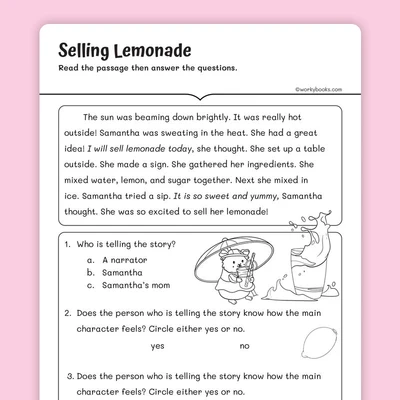 Selling Lemonade

Read the passage then answer the questions.

©workybooks.com

The sun was beaming down brightly. It was really hot outside! Samantha was sweating in the heat. She had a great idea! I will sell lemonade today, she thought. She set up a table outside. She made a sign. She gathered her ingredients. She mixed water, lemon, and sugar together. Next she mixed in ice. Samantha tried a sip. It is so sweet and yummy, Samantha thought. She was so excited to sell her lemonade!

1. Who is telling the story?
a. A narrator
b. Samantha
c. Samantha's mom

2. Does the person who is telling the story know how the main character feels? Circle either yes or no.
yes no

3. Does the person who is telling the story know how the main character feels? Circle either yes or no.